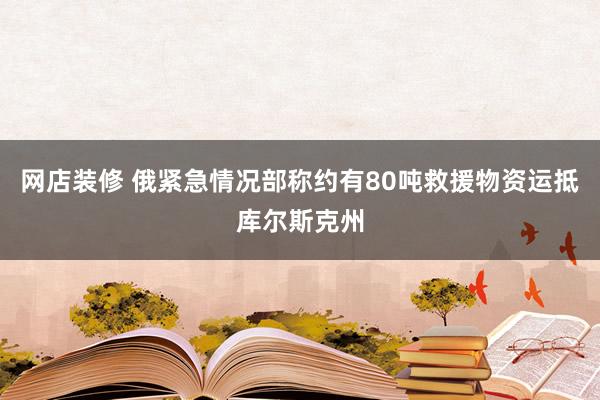 网店装修 俄紧急情况部称约有80吨救援物资运抵库尔斯克州